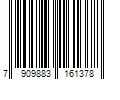 7 909883 161378